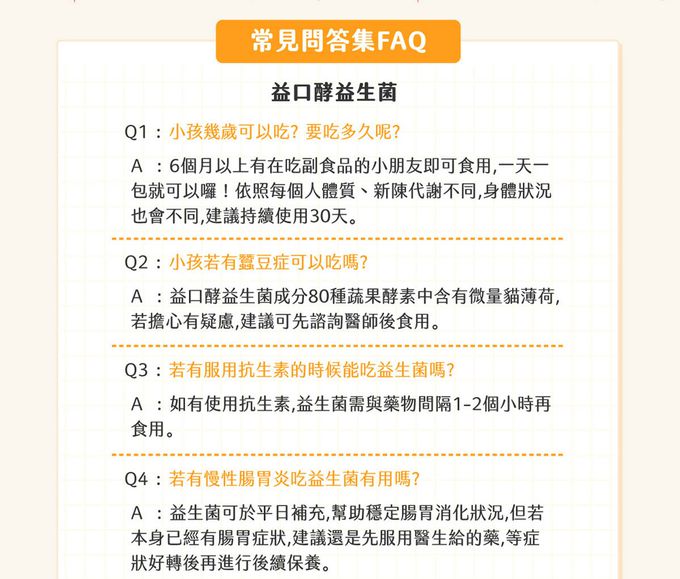 常見問答集FAQ

益口酵益生菌

Q1：小孩幾歲可以吃? 要吃多久呢?

A ：6個月以上有在吃副食品的小朋友即可食用,一天一包就可以囉！依照每個人體質、新陳代謝不同,身體狀況也會不同,建議持續使用30天。

Q2：小孩若有蠶豆症可以吃嗎?

A ：益口酵益生菌成分80種蔬果酵素中含有微量貓薄荷,若擔心有疑慮,建議可先諮詢醫師後食用。

Q3：若有服用抗生素的時候能吃益生菌嗎?

A ：如有使用抗生素,益生菌需與藥物間隔1-2個小時再食用。

Q4：若有慢性腸胃炎吃益生菌有用嗎?

A ：益生菌可於平日補充,幫助穩定腸胃消化狀況,但若本身已經有腸胃症狀,建議還是先服用醫生給的藥,等症狀好轉後再進行後續保養。